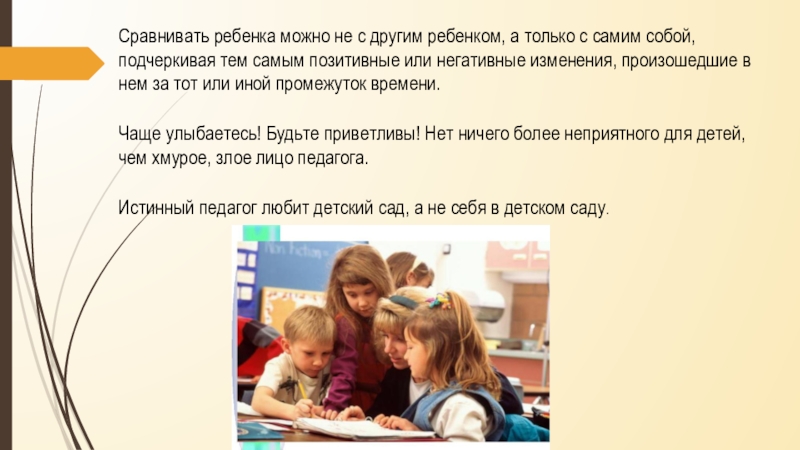 Сравнивать ребенка можно не с другим ребенком, а только с самим собой, подчеркивая тем самым позитивные или негативные изменения, произошедшие в нем за тот или иной промежуток времени.

Чаще улыбаетесь! Будьте приветливы! Нет ничего более неприятного для детей, чем хмурое, злое лицо педагога.

Истинный педагог любит детский сад, а не себя в детском саду.

Non Fiction